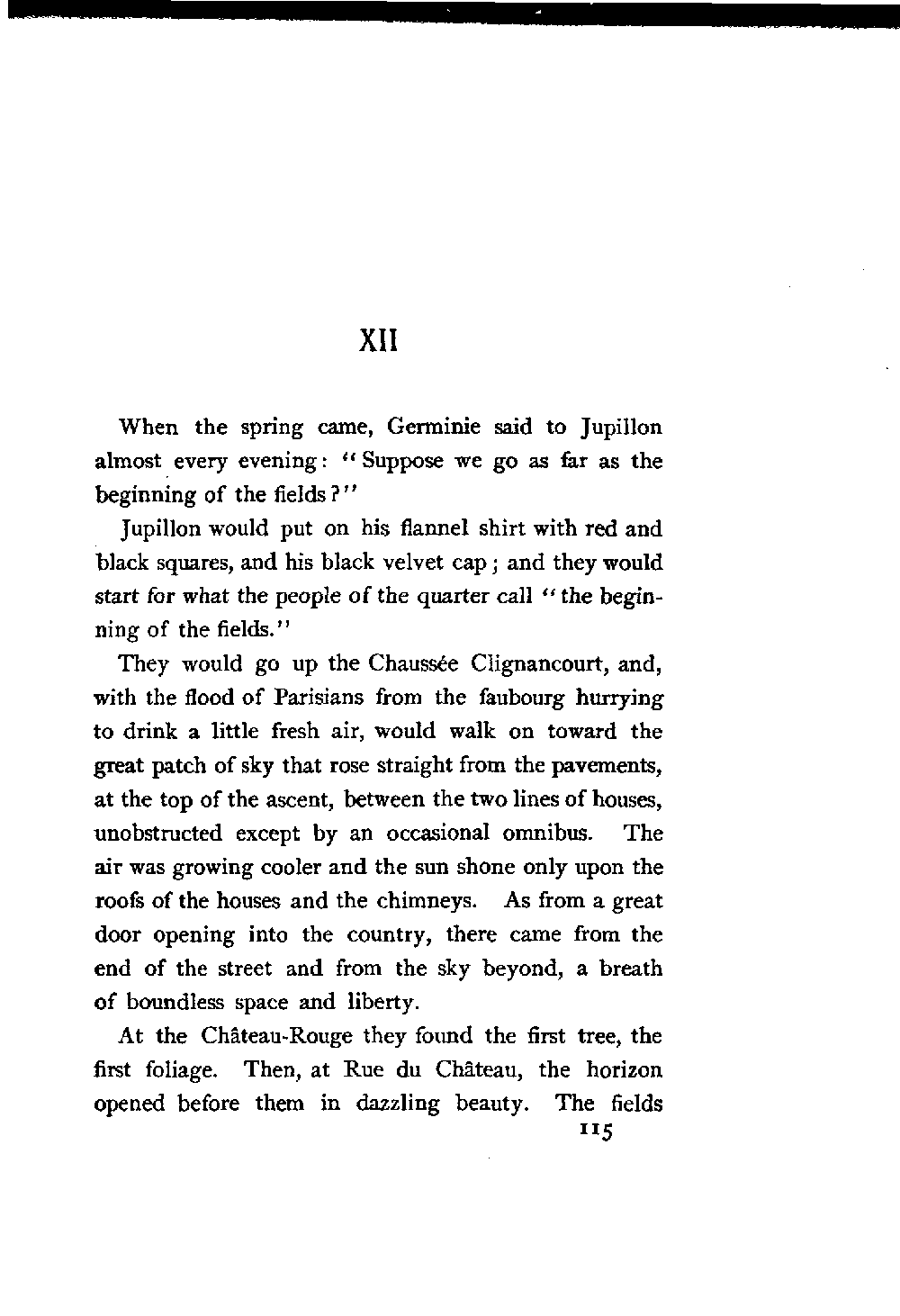 XII

When the spring came, Germinie said to Jupillon almost every evening: "Suppose we go as far as the beginning of the fields?"

Jupillon would put on his flannel shirt with red and black squares, and his black velvet cap; and they would start for what the people of the quarter call "the beginning of the fields."

They would go up the Chaussée Clignancourt, and, with the flood of Parisians from the faubourg hurrying to drink a little fresh air, would walk on toward the great patch of sky that rose straight from the pavements, at the top of the ascent, between the two lines of houses, unobstructed except by an occasional omnibus. The air was growing cooler and the sun shone only upon the roofs of the houses and the chimneys. As from a great door opening into the country, there came from the end of the street and from the sky beyond, a breath of boundless space and liberty.

At the Château-Rouge they found the first tree, the first foliage. Then, at Rue du Château, the horizon opened before them in dazzling beauty. The fields

115